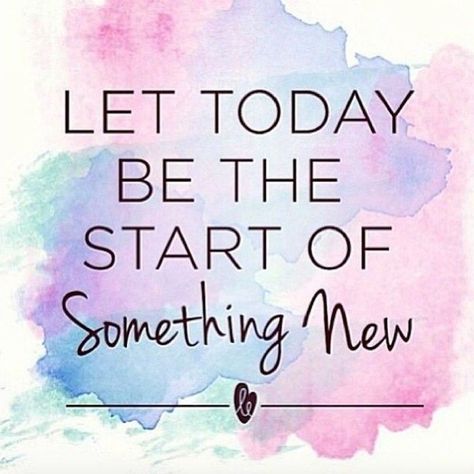 LET TODAY BE THE START OF Something New